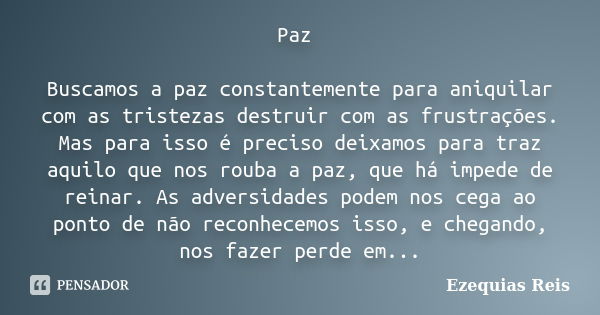 Paz

Buscamos a paz constantemente para aniquilar com as tristezas destruir com as frustrações. Mas para isso é preciso deixamos para traz aquilo que nos rouba a paz, que há impede de reinar. As adversidades podem nos cega ao ponto de não reconhecemos isso, e chegando, nos fazer perde em...

PENSADOR

Ezequias Reis